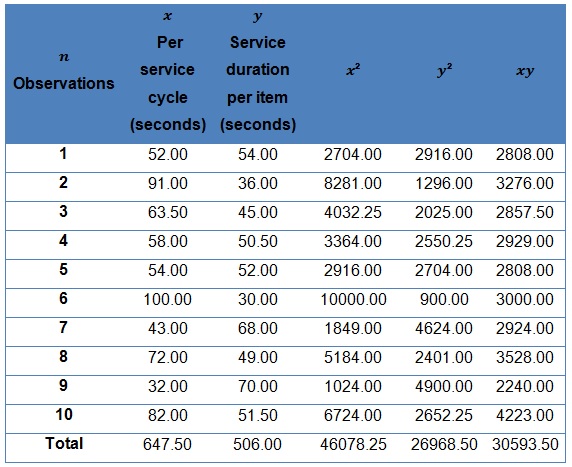 | $n$ Observations | $x$ Per service cycle (seconds) | $y$ Service duration per item (seconds) | $x^2$ | $y^2$ | $xy$ |
|---|---|---|---|---|---|
| 1 | 52.00 | 54.00 | 2704.00 | 2916.00 | 2808.00 |
| 2 | 91.00 | 36.00 | 8281.00 | 1296.00 | 3276.00 |
| 3 | 63.50 | 45.00 | 4032.25 | 2025.00 | 2857.50 |
| 4 | 58.00 | 50.50 | 3364.00 | 2550.25 | 2929.00 |
| 5 | 54.00 | 52.00 | 2916.00 | 2704.00 | 2808.00 |
| 6 | 100.00 | 30.00 | 10000.00 | 900.00 | 3000.00 |
| 7 | 43.00 | 68.00 | 1849.00 | 4624.00 | 2924.00 |
| 8 | 72.00 | 49.00 | 5184.00 | 2401.00 | 3528.00 |
| 9 | 32.00 | 70.00 | 1024.00 | 4900.00 | 2240.00 |
| 10 | 82.00 | 51.50 | 6724.00 | 2652.25 | 4223.00 |
| Total | 647.50 | 506.00 | 46078.25 | 26968.50 | 30593.50 |